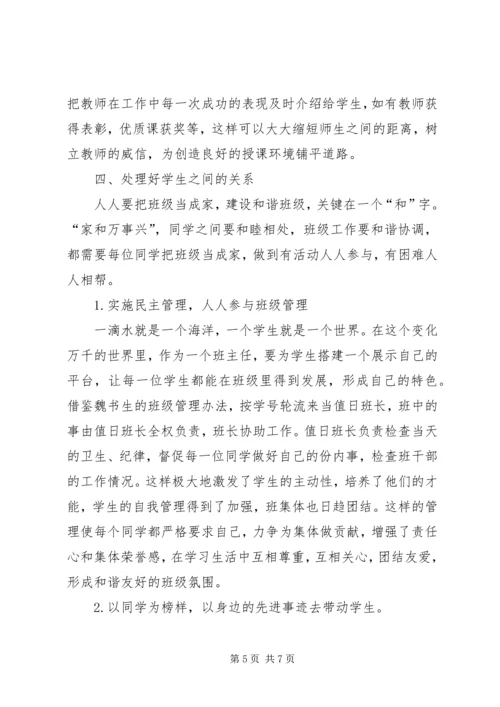 把教师在工作中每一次成功的表现及时介绍给学生，如有教师获得表彰，优质课获奖等，这样可以大大缩短师生之间的距离，树立教师的威信，为创造良好的授课环境铺平道路。

四、处理好学生之间的关系

人人要把班级当成家，建设和谐班级，关键在一个“和”字。“家和万事兴”，同学之间要和睦相处，班级工作要和谐协调，都需要每位同学把班级当成家，做到有活动人人参与，有困难人人相帮。

1. 实施民主管理，人人参与班级管理

一滴水就是一个海洋，一个学生就是一个世界。在这个变化万千的世界里，作为一个班主任，要为学生搭建一个展示自己的平台，让每一位学生都能在班级里得到发展，形成自己的特色。借鉴魏书生的班级管理办法，按学号轮流来当值日班长，班中的事由值日班长全权负责，班长协助工作。值日班长负责检查当天的卫生、纪律，督促每一位同学做好自己的份内事，检查班干部的工作情况。这样极大地激发了学生的主动性，培养了他们的才能，学生的自我管理得到了加强，班集体也日趋团结。这样的管理使每个同学都严格要求自己，力争为集体做贡献，增强了责任心和集体荣誉感，在学习生活中互相尊重，互相关心，团结友爱，形成和谐友好的班级氛围。

2. 以同学为榜样，以身边的先进事迹去带动学生。

第 5 页 共 7 页